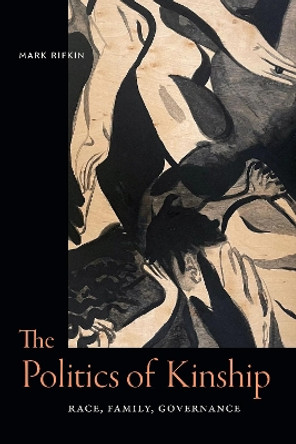 MARK RIFKIN

The Politics of Kinship

RACE, FAMILY, GOVERNANCE